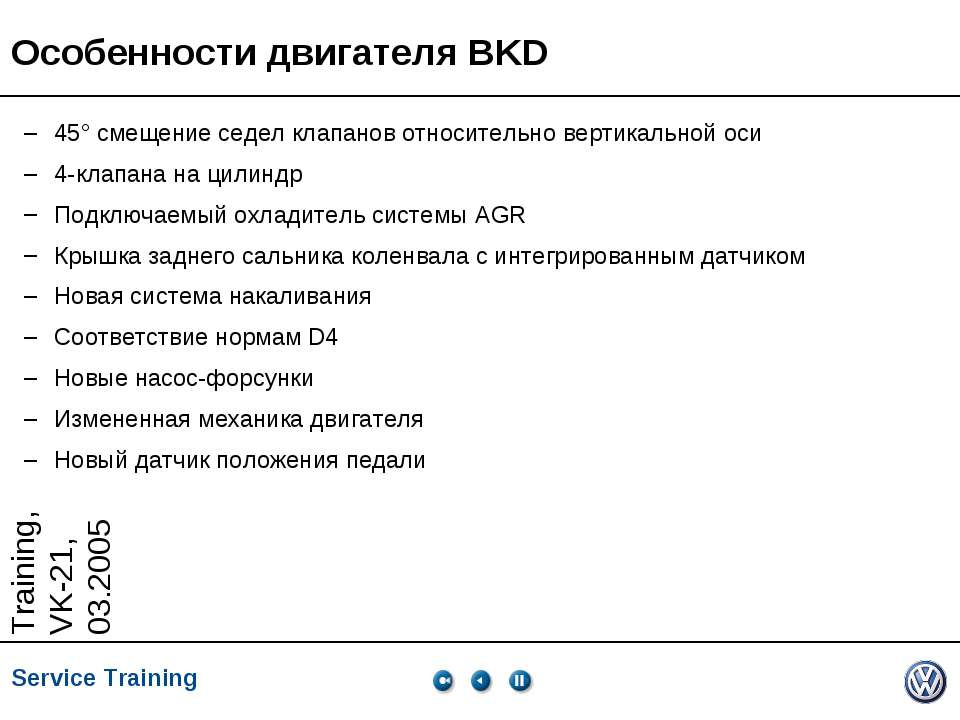 Особенности двигателя BKD

– 45° смещение седел клапанов относительно вертикальной оси
– 4-клапана на цилиндр
– Подключаемый охладитель системы AGR
– Крышка заднего сальника коленвала с интегрированным датчиком
– Новая система накаливания
– Соответствие нормам D4
– Новые насос-форсунки
– Измененная механика двигателя
– Новый датчик положения педали

Training, VK-21, 03.2005

Service Training